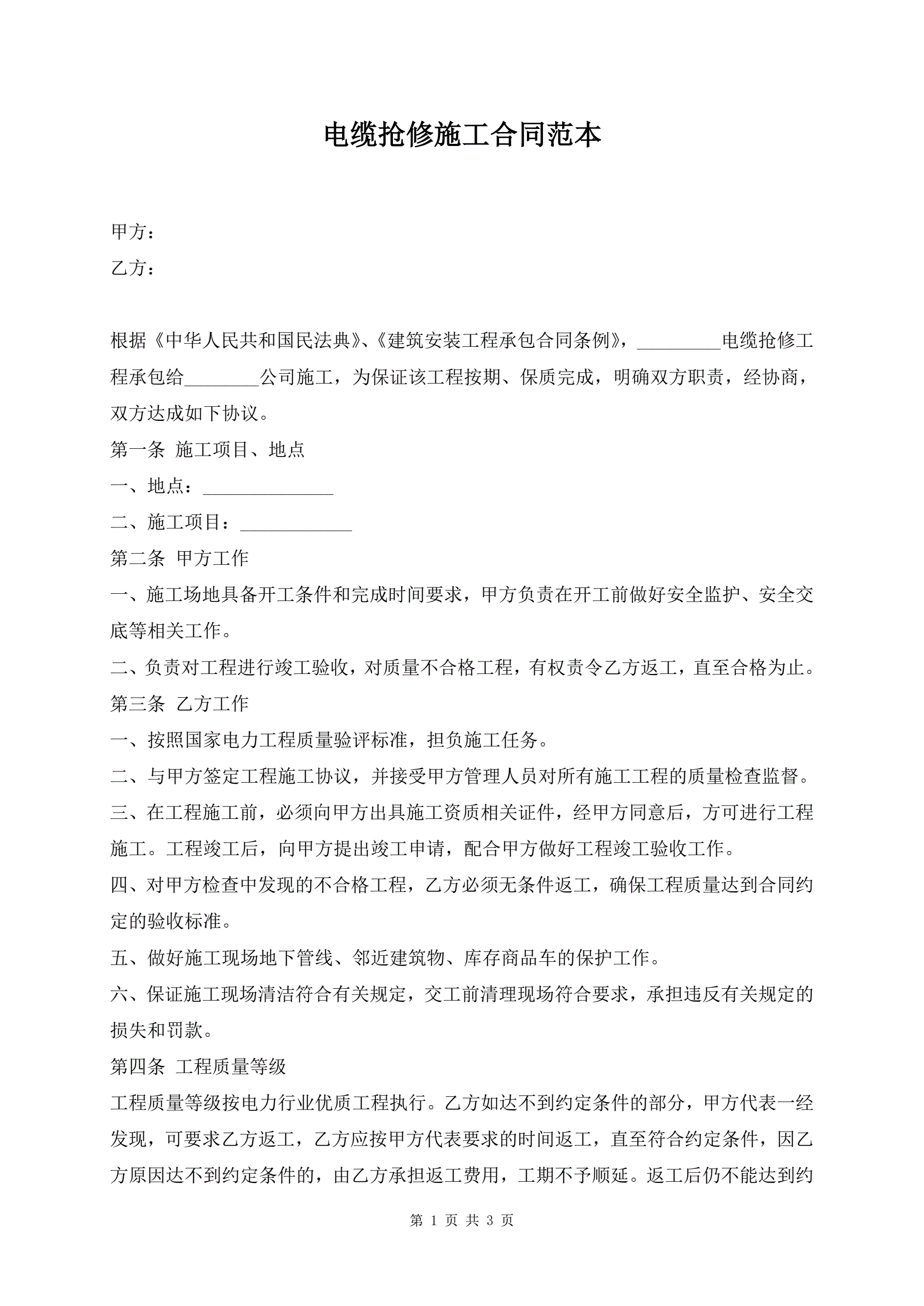 电缆抢修施工合同范本

甲方：

乙方：

根据《中华人民共和国民法典》、《建筑安装工程承包合同条例》，_________电缆抢修工程承包给________公司施工，为保证该工程按期、保质完成，明确双方职责，经协商，双方达成如下协议。

第一条 施工项目、地点

一、地点：______________

二、施工项目：____________

第二条 甲方工作

一、施工场地具备开工条件和完成时间要求，甲方负责在开工前做好安全监护、安全交底等相关工作。

二、负责对工程进行竣工验收，对质量不合格工程，有权责令乙方返工，直至合格为止。

第三条 乙方工作

一、按照国家电力工程质量验评标准，担负施工任务。

二、与甲方签定工程施工协议，并接受甲方管理人员对所有施工工程的质量检查监督。

三、在工程施工前，必须向甲方出具施工资质相关证件，经甲方同意后，方可进行工程施工。工程竣工后，向甲方提出竣工申请，配合甲方做好工程竣工验收工作。

四、对甲方检查中发现的不合格工程，乙方必须无条件返工，确保工程质量达到合同约定的验收标准。

五、做好施工现场地下管线、邻近建筑物、库存商品车的保护工作。

六、保证施工现场清洁符合有关规定，交工前清理现场符合要求，承担违反有关规定的损失和罚款。

第四条 工程质量等级

工程质量等级按电力行业优质工程执行。乙方如达不到约定条件的部分，甲方代表一经发现，可要求乙方返工，乙方应按甲方代表要求的时间返工，直至符合约定条件，因乙方原因达不到约定条件的，由乙方承担返工费用，工期不予顺延。返工后仍不能达到约

第 1 页 共 3 页